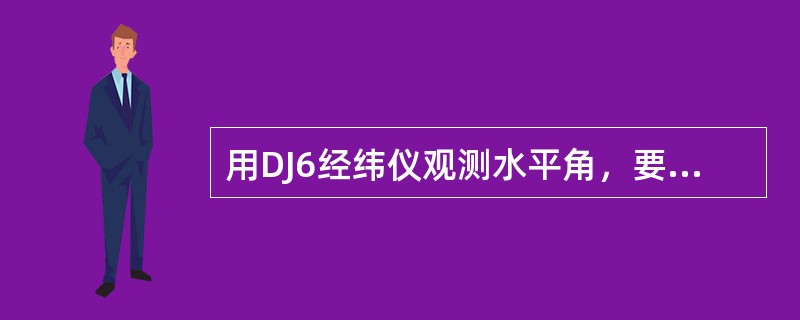 用DJ6经纬仪观测水平角，要...